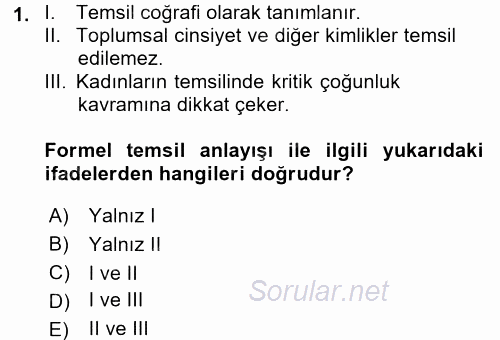 1. I. Temsil coğrafi olarak tanımlanır.
II. Toplumsal cinsiyet ve diğer kimlikler temsil edilemez.
III. Kadınların temsilinde kritik çoğunluk kavramına dikkat çeker.

Formel temsil anlayışı ile ilgili yukarıdaki ifadelerden hangileri doğrudur?

A) Yalnız I
B) Yalnız II
C) I ve II
D) I ve III
E) II ve III

Sorular.net